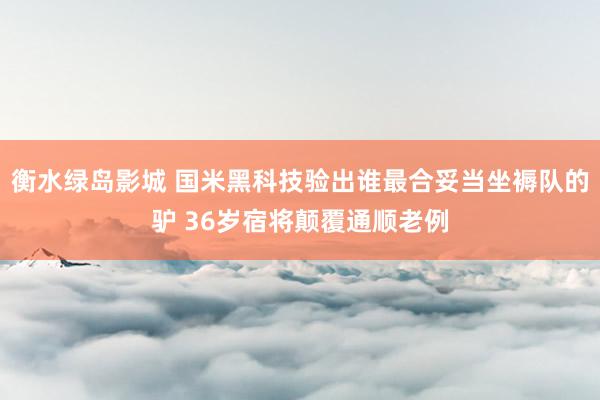 衡水绿岛影城 国米黑科技验出谁最合妥当坐褥队的驴 36岁宿将颠覆通顺老例